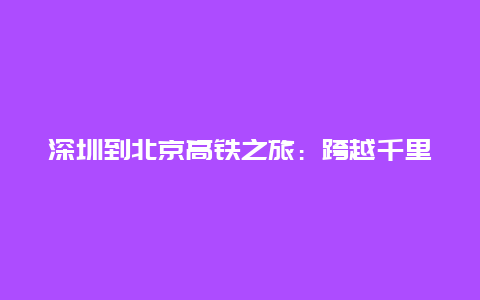 深圳到北京高铁之旅：跨越千里